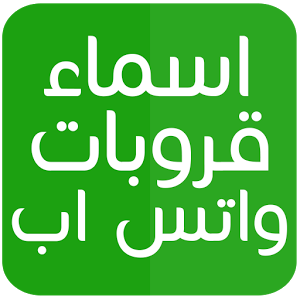 اسماء
قروبات
واتس اب